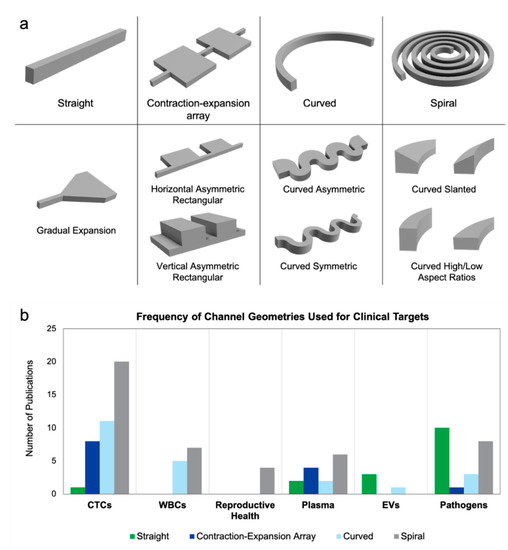 a

Straight

Contraction-expansion array

Curved

Spiral

Gradual Expansion

Horizontal Asymmetric Rectangular

Vertical Asymmetric Rectangular

Curved Asymmetric

Curved Symmetric

Curved Slanted

Curved High/Low Aspect Ratios

b

Frequency of Channel Geometries Used for Clinical Targets

Number of Publications

25
20
15
10
5
0

CTCs
WBCs
Reproductive Health
Plasma
EVs
Pathogens

Straight
Contraction-Expansion Array
Curved
Spiral